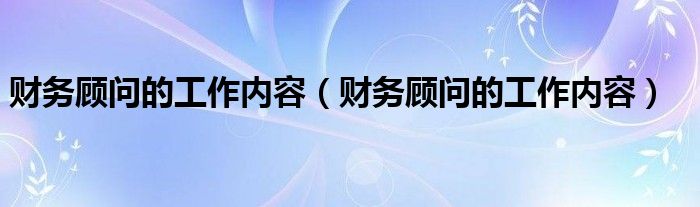 财务顾问的工作内容（财务顾问的工作内容）